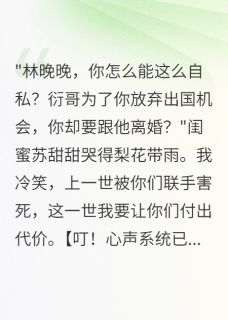 "林晚晚，你怎么能这么自私？衍哥为了你放弃出国机会，你却要跟他离婚？"闺蜜苏甜甜哭得梨花带雨。我冷笑，上一世被你们联手害死，这一世我要让你们付出代价。【叮！心声系统已...